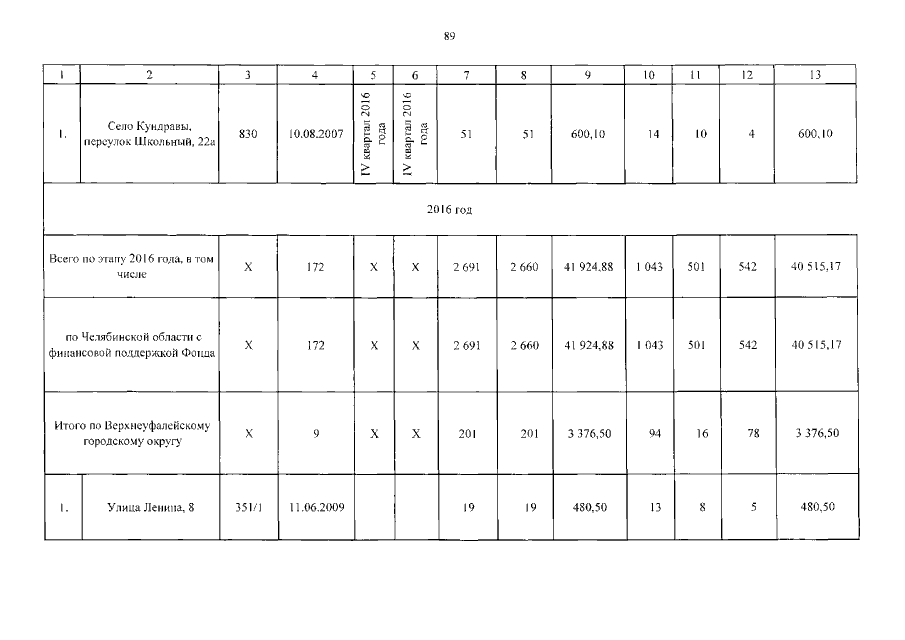 89

| 1 | 2 | 3 | 4 | 5 | 6 | 7 | 8 | 9 | 10 | 11 | 12 | 13 |
|---|---|---|---|---|---|---|---|---|---|---|---|---|
| 1. | Село Кундравы, переулок Школьный, 22а | 830 | 10.08.2007 | IV квартал 2016 года | IV квартал 2016 года | 51 | 51 | 600,10 | 14 | 10 | 4 | 600,10 |
| 2016 год | | | | | | | | | | | | |
| Всего по этапу 2016 года, в том числе | | Х | 172 | Х | Х | 2 691 | 2 660 | 41 924,88 | 1 043 | 501 | 542 | 40 515,17 |
| по Челябинской области с финансовой поддержкой Фонда | | Х | 172 | Х | Х | 2 691 | 2 660 | 41 924,88 | 1 043 | 501 | 542 | 40 515,17 |
| Итого по Верхнеуфалейскому городскому округу | | Х | 9 | Х | Х | 201 | 201 | 3 376,50 | 94 | 16 | 78 | 3 376,50 |
| 1. | Улица Ленина, 8 | 351/1 | 11.06.2009 | | | 19 | 19 | 480,50 | 13 | 8 | 5 | 480,50 |